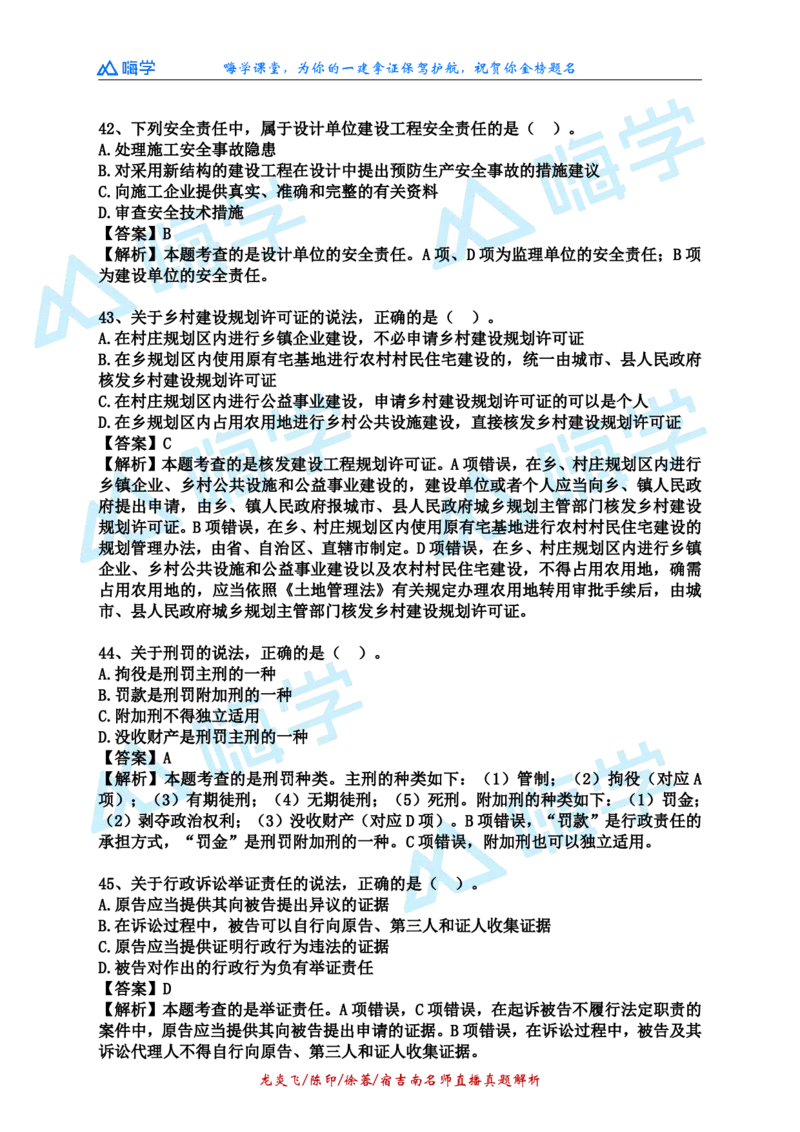 嗨学　　嗨学课堂，为你的一建拿证保驾护航，祝贺你金榜题名

42、下列安全责任中，属于设计单位建设工程安全责任的是（ ）。
A.处理施工安全事故隐患
B.对采用新结构的建设工程在设计中提出预防生产安全事故的措施建议
C.向施工企业提供真实、准确和完整的有关资料
D.审查安全技术措施
【答案】B
【解析】本题考查的是设计单位的安全责任。A项、D项为监理单位的安全责任；B项为建设单位的安全责任。

43、关于乡村建设规划许可证的说法，正确的是（ ）。
A.在村庄规划区内进行乡镇企业建设，不必申请乡村建设规划许可证
B.在乡规划区内使用原有宅基地进行农村村民住宅建设的，统一由城市、县人民政府核发乡村建设规划许可证
C.在村庄规划区内进行公益事业建设，申请乡村建设规划许可证的可以是个人
D.在乡规划区内占用农用地进行乡村公共设施建设，直接核发乡村建设规划许可证
【答案】C
【解析】本题考查的是核发建设工程规划许可证。A项错误，在乡、村庄规划区内进行乡镇企业、乡村公共设施和公益事业建设的，建设单位或者个人应当向乡、镇人民政府提出申请，由乡、镇人民政府报城市、县人民政府城乡规划主管部门核发乡村建设规划许可证。B项错误，在乡、村庄规划区内使用原有宅基地进行农村村民住宅建设的规划管理办法，由省、自治区、直辖市制定。D项错误，在乡、村庄规划区内进行乡镇企业、乡村公共设施和公益事业建设以及农村村民住宅建设，不得占用农用地，确需占用农用地的，应当依照《土地管理法》有关规定办理农用地转用审批手续后，由城市、县人民政府城乡规划主管部门核发乡村建设规划许可证。

44、关于刑罚的说法，正确的是（ ）。
A.拘役是刑罚主刑的一种
B.罚款是刑罚附加刑的一种
C.附加刑不得独立适用
D.没收财产是刑罚主刑的一种
【答案】A
【解析】本题考查的是刑罚种类。主刑的种类如下：（1）管制；（2）拘役（对应A项）；（3）有期徒刑；（4）无期徒刑；（5）死刑。附加刑的种类如下：（1）罚金；（2）剥夺政治权利；（3）没收财产（对应D项）。B项错误，“罚款”是行政责任的承担方式，“罚金”是刑罚附加刑的一种。C项错误，附加刑也可以独立适用。

45、关于行政诉讼举证责任的说法，正确的是（ ）。
A.原告应当提供其向被告提出异议的证据
B.在诉讼过程中，被告可以自行向原告、第三人和证人收集证据
C.原告应当提供证明行政行为违法的证据
D.被告对作出的行政行为负有举证责任
【答案】D
【解析】本题考查的是举证责任。A项错误，C项错误，在起诉被告不履行法定职责的案件中，原告应当提供其向被告提出申请的证据。B项错误，在诉讼过程中，被告及其诉讼代理人不得自行向原告、第三人和证人收集证据。

龙炎飞/陈印/徐蓉/宿吉南名师直播真题解析